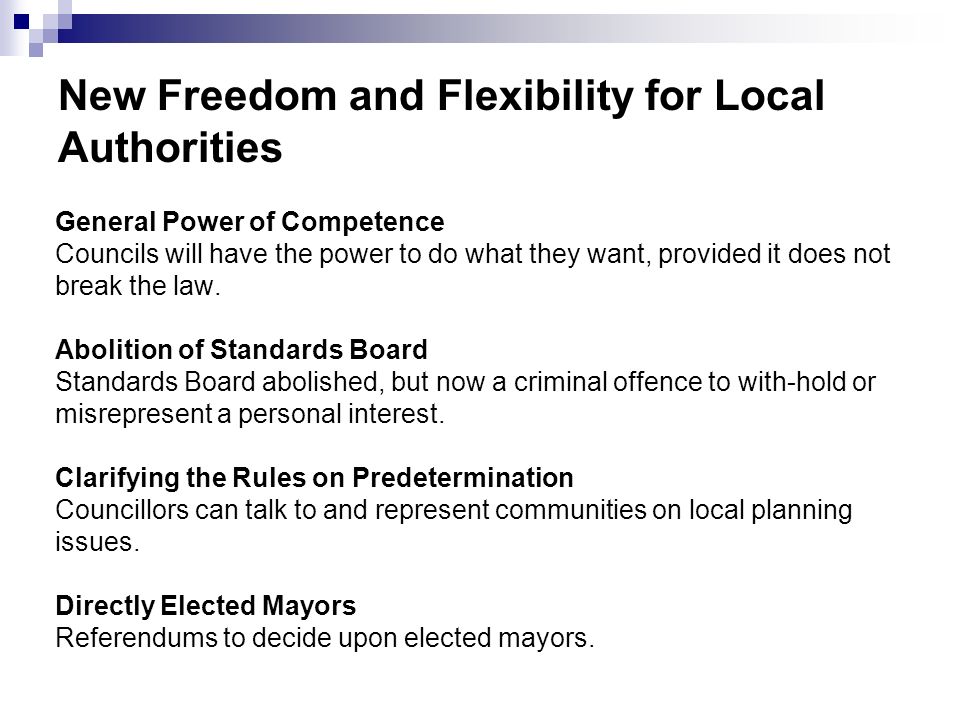 New Freedom and Flexibility for Local Authorities

General Power of Competence
Councils will have the power to do what they want, provided it does not break the law.

Abolition of Standards Board
Standards Board abolished, but now a criminal offence to with-hold or misrepresent a personal interest.

Clarifying the Rules on Predetermination
Councillors can talk to and represent communities on local planning issues.

Directly Elected Mayors
Referendums to decide upon elected mayors.